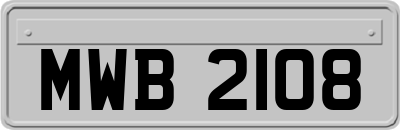 MWB 2108